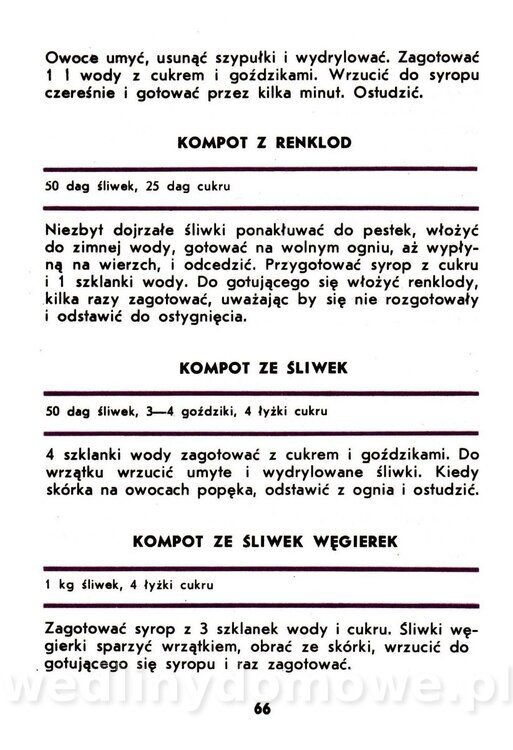 Owoce umyć, usunąć szypułki i wydrylować. Zagotować 1 l wody z cukrem i goździkami. Wrzucić do syropu czereśnie i gotować przez kilka minut. Ostudzić.

KOMPOT Z RENKLOD

50 dag śliwek, 25 dag cukru

Niezbyt dojrzałe śliwki ponakłuwać do pestek, włożyć do zimnej wody, gotować na wolnym ogniu, aż wypłyną na wierzch, i odcedzić. Przygotować syrop z cukru i 1 szklanki wody. Do gotującego się włożyć renklody, kilka razy zagotować, uważając by się nie rozgotowały i odstawić do ostygnięcia.

KOMPOT ZE ŚLIWEK

50 dag śliwek, 3—4 goździki, 4 łyżki cukru

4 szklanki wody zagotować z cukrem i goździkami. Do wrzątku wrzucić umyte i wydrylowane śliwki. Kiedy skórka na owocach popęka, odstawić z ognia i ostudzić.

KOMPOT ZE ŚLIWEK WĘGIEREK

1 kg śliwek, 4 łyżki cukru

Zagotować syrop z 3 szklanek wody i cukru. Śliwki węgierki sparzyć wrzątkiem, obrać ze skórki, wrzucić do gotującego się syropu i raz zagotować.

wedlinydomowe.pl

66